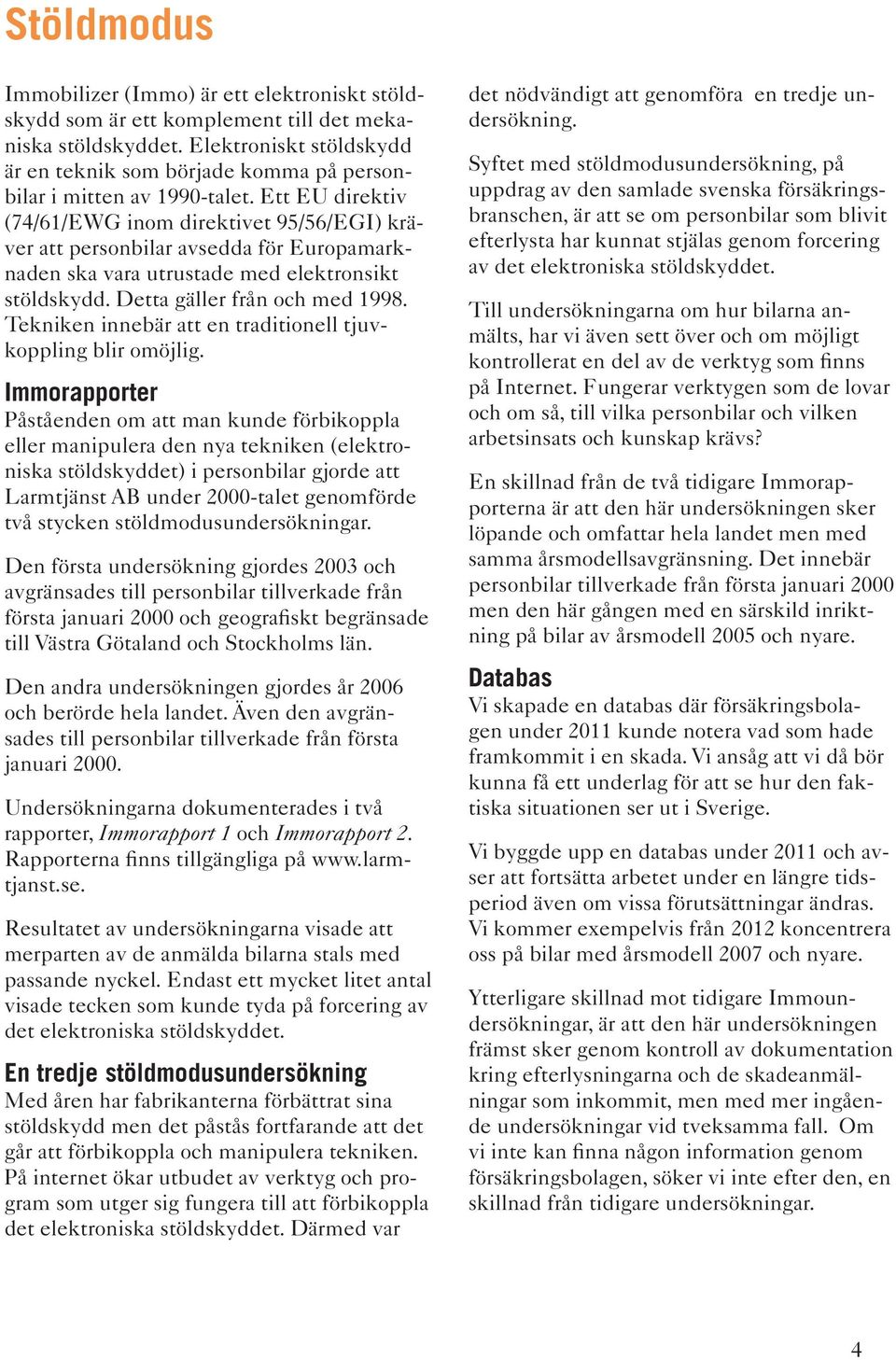 Stöldmodus

Immobilizer (Immo) är ett elektroniskt stöldskydd som är ett komplement till det mekaniska stöldskyddet. Elektroniskt stöldskydd är en teknik som började komma på personbilar i mitten av 1990-talet. Ett EU direktiv (74/61/EWG inom direktivet 95/56/EGI) kräver att personbilar avsedda för Europamarknaden ska vara utrustade med elektronsikt stöldskydd. Detta gäller från och med 1998. Tekniken innebär att en traditionell tjuvkoppling blir omöjlig.

Immorapporter
Påståenden om att man kunde förbikoppla eller manipulera den nya tekniken (elektroniska stöldskyddet) i personbilar gjorde att Larmtjänst AB under 2000-talet genomförde två stycken stöldmodusundersökningar.

Den första undersökning gjordes 2003 och avgränsades till personbilar tillverkade från första januari 2000 och geografiskt begränsade till Västra Götaland och Stockholms län.

Den andra undersökningen gjordes år 2006 och berörde hela landet. Även den avgränsades till personbilar tillverkade från första januari 2000.

Undersökningarna dokumenterades i två rapporter, Immorapport 1 och Immorapport 2. Rapporterna finns tillgängliga på www.larmtjanst.se.

Resultatet av undersökningarna visade att merparten av de anmälda bilarna stals med passande nyckel. Endast ett mycket litet antal visade tecken som kunde tyda på forcering av det elektroniska stöldskyddet.

En tredje stöldmodusundersökning
Med åren har fabrikanterna förbättrat sina stöldskydd men det påstås fortfarande att det går att förbikoppla och manipulera tekniken. På internet ökar utbudet av verktyg och program som utger sig fungera till att förbikoppla det elektroniska stöldskyddet. Därmed var det nödvändigt att genomföra en tredje undersökning.

Syftet med stöldmodusundersökning, på uppdrag av den samlade svenska försäkringsbranschen, är att se om personbilar som blivit efterlysta har kunnat stjälas genom forcering av det elektroniska stöldskyddet.

Till undersökningarna om hur bilarna anmälts, har vi även sett över och om möjligt kontrollerat en del av de verktyg som finns på Internet. Fungerar verktygen som de lovar och om så, till vilka personbilar och vilken arbetsinsats och kunskap krävs?

En skillnad från de två tidigare Immorapporterna är att den här undersökningen sker löpande och omfattar hela landet men med samma årsmodellsavgränsning. Det innebär personbilar tillverkade från första januari 2000 men den här gången med en särskild inriktning på bilar av årsmodell 2005 och nyare.

Databas
Vi skapade en databas där försäkringsbolagen under 2011 kunde notera vad som hade framkommit i en skada. Vi ansåg att vi då bör kunna få ett underlag för att se hur den faktiska situationen ser ut i Sverige.

Vi byggde upp en databas under 2011 och avser att fortsätta arbetet under en längre tidsperiod även om vissa förutsättningar ändras. Vi kommer exempelvis från 2012 koncentrera oss på bilar med årsmodell 2007 och nyare.

Ytterligare skillnad mot tidigare Immoundersökningar, är att den här undersökningen främst sker genom kontroll av dokumentation kring efterlysningarna och de skadeanmälningar som inkommit, men med mer ingående undersökningar vid tveksamma fall. Om vi inte kan finna någon information genom försäkringsbolagen, söker vi inte efter den, en skillnad från tidigare undersökningar.

4